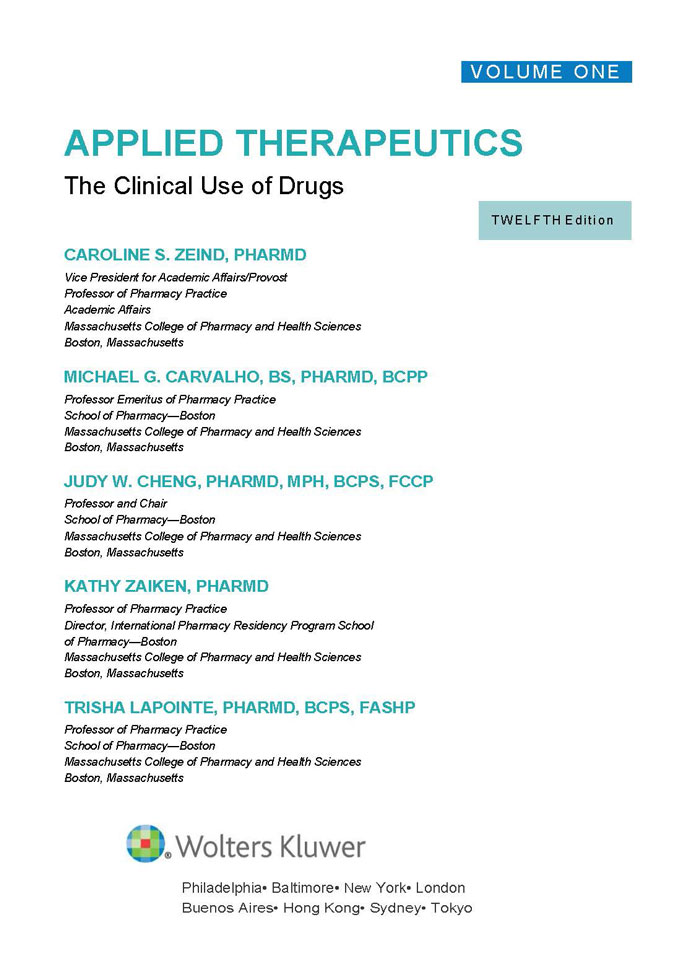 VOLUME ONE

APPLIED THERAPEUTICS

The Clinical Use of Drugs

TWELFTH Edition

CAROLINE S. ZEIND, PHARMD
Vice President for Academic Affairs/Provost
Professor of Pharmacy Practice
Academic Affairs
Massachusetts College of Pharmacy and Health Sciences
Boston, Massachusetts

MICHAEL G. CARVALHO, BS, PHARMD, BCPP
Professor Emeritus of Pharmacy Practice
School of Pharmacy—Boston
Massachusetts College of Pharmacy and Health Sciences
Boston, Massachusetts

JUDY W. CHENG, PHARMD, MPH, BCPS, FCCP
Professor and Chair
School of Pharmacy—Boston
Massachusetts College of Pharmacy and Health Sciences
Boston, Massachusetts

KATHY ZAIKEN, PHARMD
Professor of Pharmacy Practice
Director, International Pharmacy Residency Program School of Pharmacy—Boston
Massachusetts College of Pharmacy and Health Sciences
Boston, Massachusetts

TRISHA LAPOINTE, PHARMD, BCPS, FASHP
Professor of Pharmacy Practice
School of Pharmacy—Boston
Massachusetts College of Pharmacy and Health Sciences
Boston, Massachusetts

Wolters Kluwer

Philadelphia• Baltimore• New York• London
Buenos Aires• Hong Kong• Sydney• Tokyo